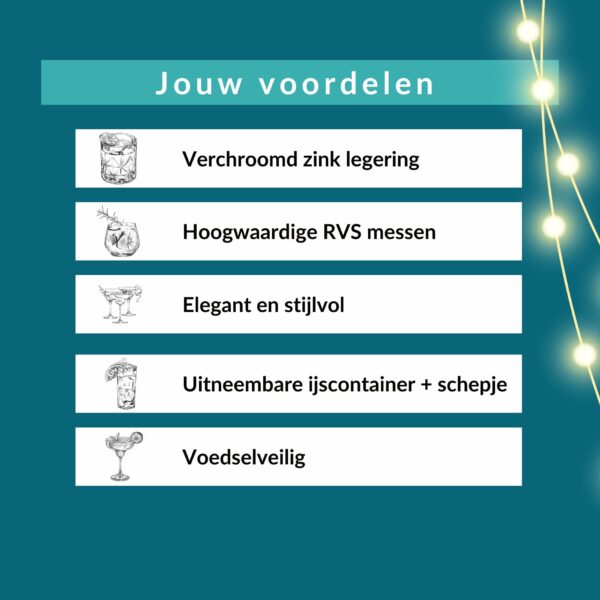 Jouw voordelen

Verchroomd zink legering

Hoogwaardige RVS messen

Elegant en stijlvol

Uitneembare ijscontainer + schepje

Voedselveilig